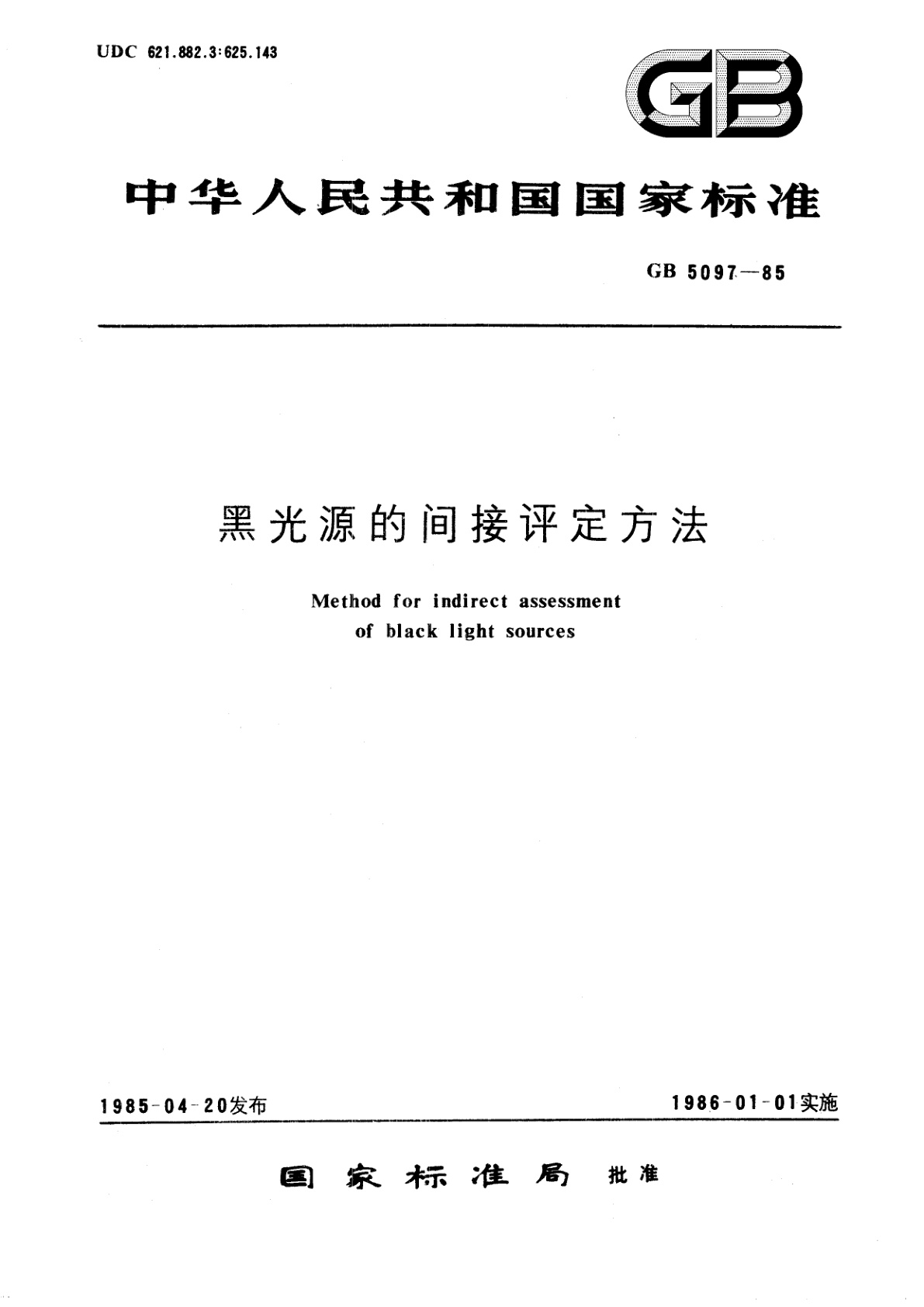 UDC 621.882.3:625.143

GB

中华人民共和国国家标准

GB 5097—85

黑光源的间接评定方法

Method for indirect assessment of black light sources

1985-04-20发布

1986-01-01实施

国家标准局 批准